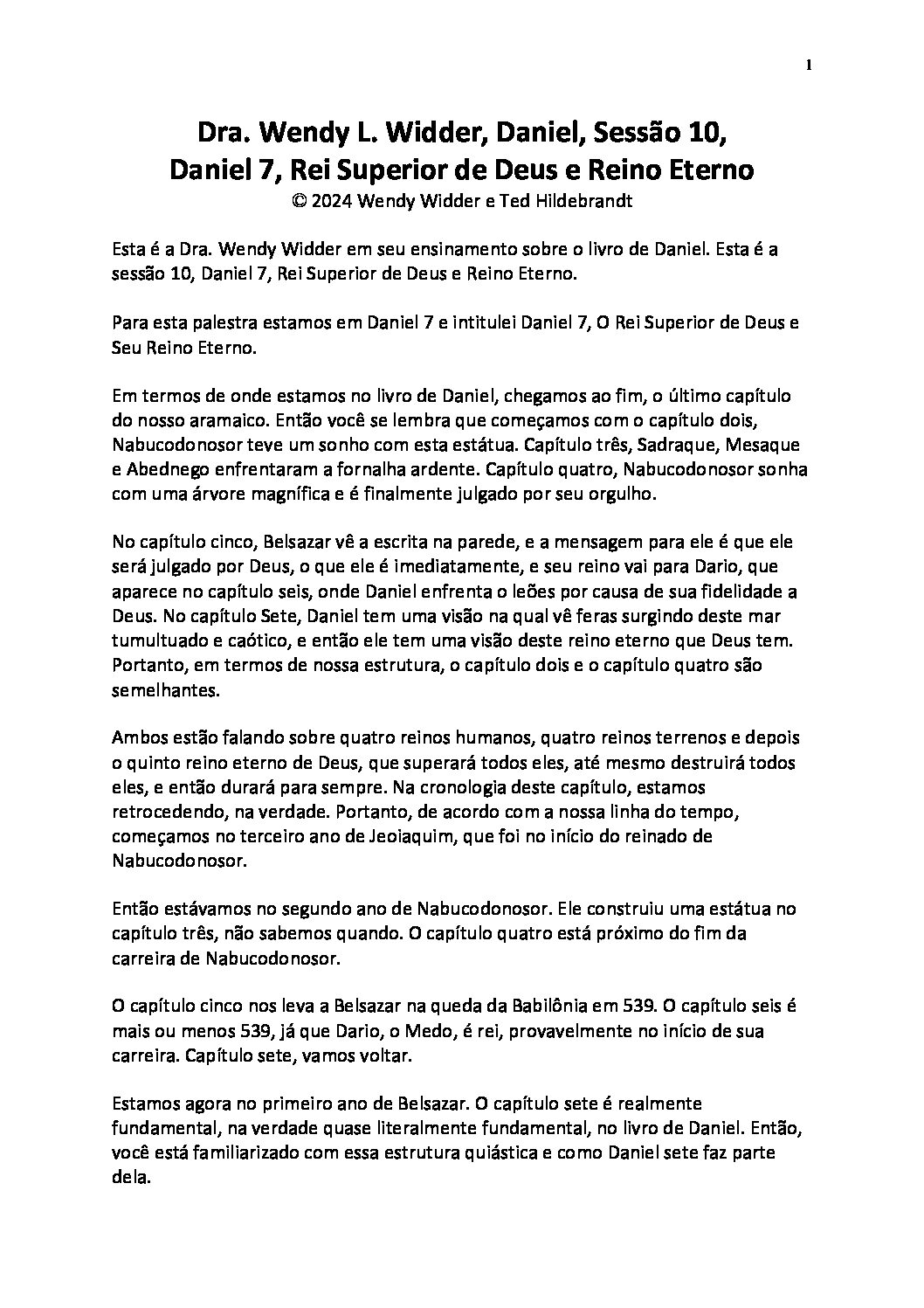 1

Dra. Wendy L. Widder, Daniel, Sessão 10, Daniel 7, Rei Superior de Deus e Reino Eterno
© 2024 Wendy Widder e Ted Hildebrandt

Esta é a Dra. Wendy Widder em seu ensinamento sobre o livro de Daniel. Esta é a sessão 10, Daniel 7, Rei Superior de Deus e Reino Eterno.

Para esta palestra estamos em Daniel 7 e intitulei Daniel 7, O Rei Superior de Deus e Seu Reino Eterno.

Em termos de onde estamos no livro de Daniel, chegamos ao fim, o último capítulo do nosso aramaico. Então você se lembra que começamos com o capítulo dois, Nabucodonosor teve um sonho com esta estátua. Capítulo três, Sadraque, Mesaque e Abednego enfrentaram a fornalha ardente. Capítulo quatro, Nabucodonosor sonha com uma árvore magnífica e é finalmente julgado por seu orgulho.

No capítulo cinco, Belsazar vê a escrita na parede, e a mensagem para ele é que ele será julgado por Deus, o que ele é imediatamente, e seu reino vai para Dario, que aparece no capítulo seis, onde Daniel enfrenta o leões por causa de sua fidelidade a Deus. No capítulo Sete, Daniel tem uma visão na qual vê feras surgindo deste mar tumultuado e caótico, e então ele tem uma visão deste reino eterno que Deus tem. Portanto, em termos de nossa estrutura, o capítulo dois e o capítulo quatro são semelhantes.

Ambos estão falando sobre quatro reinos humanos, quatro reinos terrenos e depois o quinto reino eterno de Deus, que superará todos eles, até mesmo destruirá todos eles, e então durará para sempre. Na cronologia deste capítulo, estamos retrocedendo, na verdade. Portanto, de acordo com a nossa linha do tempo, começamos no terceiro ano de Jeoiaquim, que foi no início do reinado de Nabucodonosor.

Então estávamos no segundo ano de Nabucodonosor. Ele construiu uma estátua no capítulo três, não sabemos quando. O capítulo quatro está próximo do fim da carreira de Nabucodonosor.

O capítulo cinco nos leva a Belsazar na queda da Babilônia em 539. O capítulo seis é mais ou menos 539, já que Dario, o Medo, é rei, provavelmente no início de sua carreira. Capítulo sete, vamos voltar.

Estamos agora no primeiro ano de Belsazar. O capítulo sete é realmente fundamental, na verdade quase literalmente fundamental, no livro de Daniel. Então, você está familiarizado com essa estrutura quiástica e como Daniel sete faz parte dela.